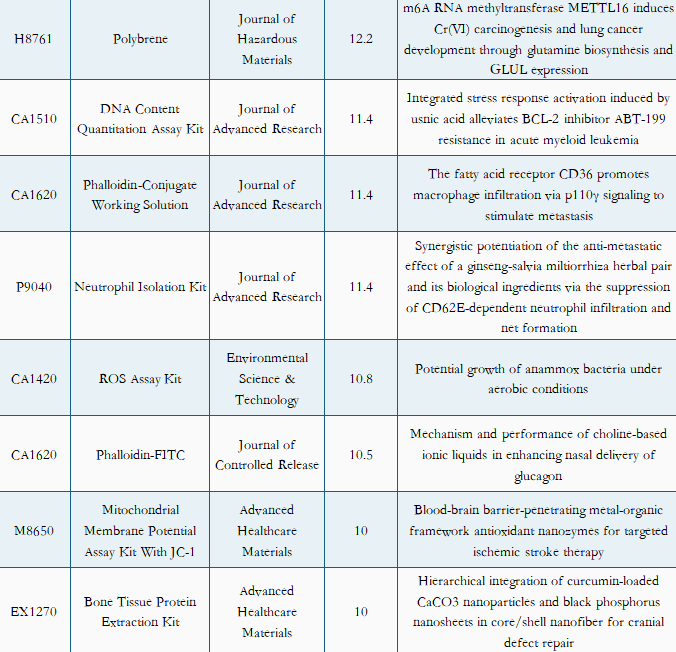 | H8761 | Polybrene | Journal of Hazardous Materials | 12.2 | m6A RNA methyltransferase METTL16 induces Cr(VI) carcinogenesis and lung cancer development through glutamine biosynthesis and GLUL expression |
|---|---|---|---|---|
| CA1510 | DNA Content Quantitation Assay Kit | Journal of Advanced Research | 11.4 | Integrated stress response activation induced by usnic acid alleviates BCL-2 inhibitor ABT-199 resistance in acute myeloid leukemia |
| CA1620 | Phalloidin-Conjugate Working Solution | Journal of Advanced Research | 11.4 | The fatty acid receptor CD36 promotes macrophage infiltration via p110γ signaling to stimulate metastasis |
| P9040 | Neutrophil Isolation Kit | Journal of Advanced Research | 11.4 | Synergistic potentiation of the anti-metastatic effect of a ginseng-salvia miltiorrhiza herbal pair and its biological ingredients via the suppression of CD62E-dependent neutrophil infiltration and net formation |
| CA1420 | ROS Assay Kit | Environmental Science & Technology | 10.8 | Potential growth of anammox bacteria under aerobic conditions |
| CA1620 | Phalloidin-FITC | Journal of Controlled Release | 10.5 | Mechanism and performance of choline-based ionic liquids in enhancing nasal delivery of glucagon |
| M8650 | Mitochondrial Membrane Potential Assay Kit With JC-1 | Advanced Healthcare Materials | 10 | Blood-brain barrier-penetrating metal-organic framework antioxidant nanozymes for targeted ischemic stroke therapy |
| EX1270 | Bone Tissue Protein Extraction Kit | Advanced Healthcare Materials | 10 | Hierarchical integration of curcumin-loaded CaCO3 nanoparticles and black phosphorus nanosheets in core/shell nanofiber for cranial defect repair |